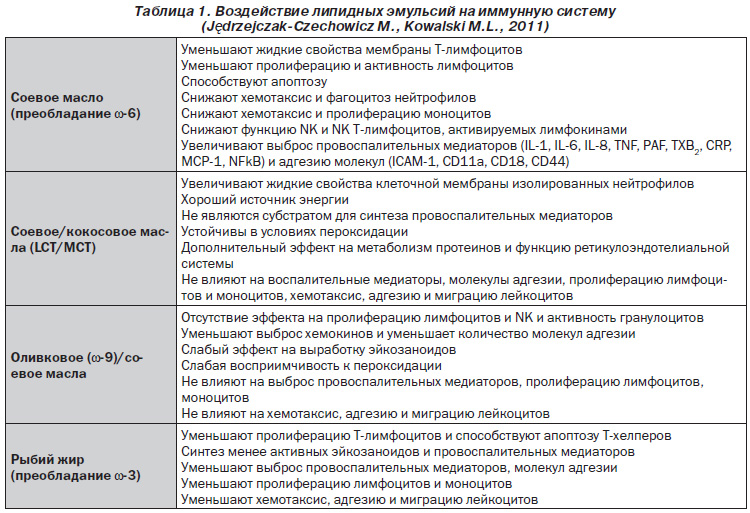 Таблица 1. Воздействие липидных эмульсий на иммунную систему (Jędrzejczak-Czechowicz M., Kowalski M.L., 2011)

| | |
|---|---|
| Соевое масло (преобладание ω-6) | Уменьшают жидкие свойства мембраны Т-лимфоцитов<br>Уменьшают пролиферацию и активность лимфоцитов<br>Способствуют апоптозу<br>Снижают хемотаксис и фагоцитоз нейтрофилов<br>Снижают хемотаксис и пролиферацию моноцитов<br>Снижают функцию NK и NK Т-лимфоцитов, активируемых лимфокинами<br>Увеличивают выброс провоспалительных медиаторов (IL-1, IL-6, IL-8, TNF, PAF, $TXB_2$, CRP, MCP-1, NFkB) и адгезию молекул (ICAM-1, CD11a, CD18, CD44) |
| Соевое/кокосовое масла (LCT/MCT) | Увеличивают жидкие свойства клеточной мембраны изолированных нейтрофилов<br>Хороший источник энергии<br>Не являются субстратом для синтеза провоспалительных медиаторов<br>Устойчивы в условиях пероксидации<br>Дополнительный эффект на метаболизм протеинов и функцию ретикулоэндотелиальной системы<br>Не влияют на воспалительные медиаторы, молекулы адгезии, пролиферацию лимфоцитов и моноцитов, хемотаксис, адгезию и миграцию лейкоцитов |
| Оливковое (ω-9)/соевое масла | Отсутствие эффекта на пролиферацию лимфоцитов и NK и активность гранулоцитов<br>Уменьшают выброс хемокинов и уменьшает количество молекул адгезии<br>Слабый эффект на выработку эйкозаноидов<br>Слабая восприимчивость к пероксидации<br>Не влияют на выброс провоспалительных медиаторов, пролиферацию лимфоцитов, моноцитов<br>Не влияют на хемотаксис, адгезию и миграцию лейкоцитов |
| Рыбий жир (преобладание ω-3) | Уменьшают пролиферацию Т-лимфоцитов и способствуют апоптозу Т-хелперов<br>Синтез менее активных эйкозаноидов и провоспалительных медиаторов<br>Уменьшают выброс провоспалительных медиаторов, молекул адгезии<br>Уменьшают пролиферацию лимфоцитов и моноцитов<br>Уменьшают хемотаксис, адгезию и миграцию лейкоцитов |